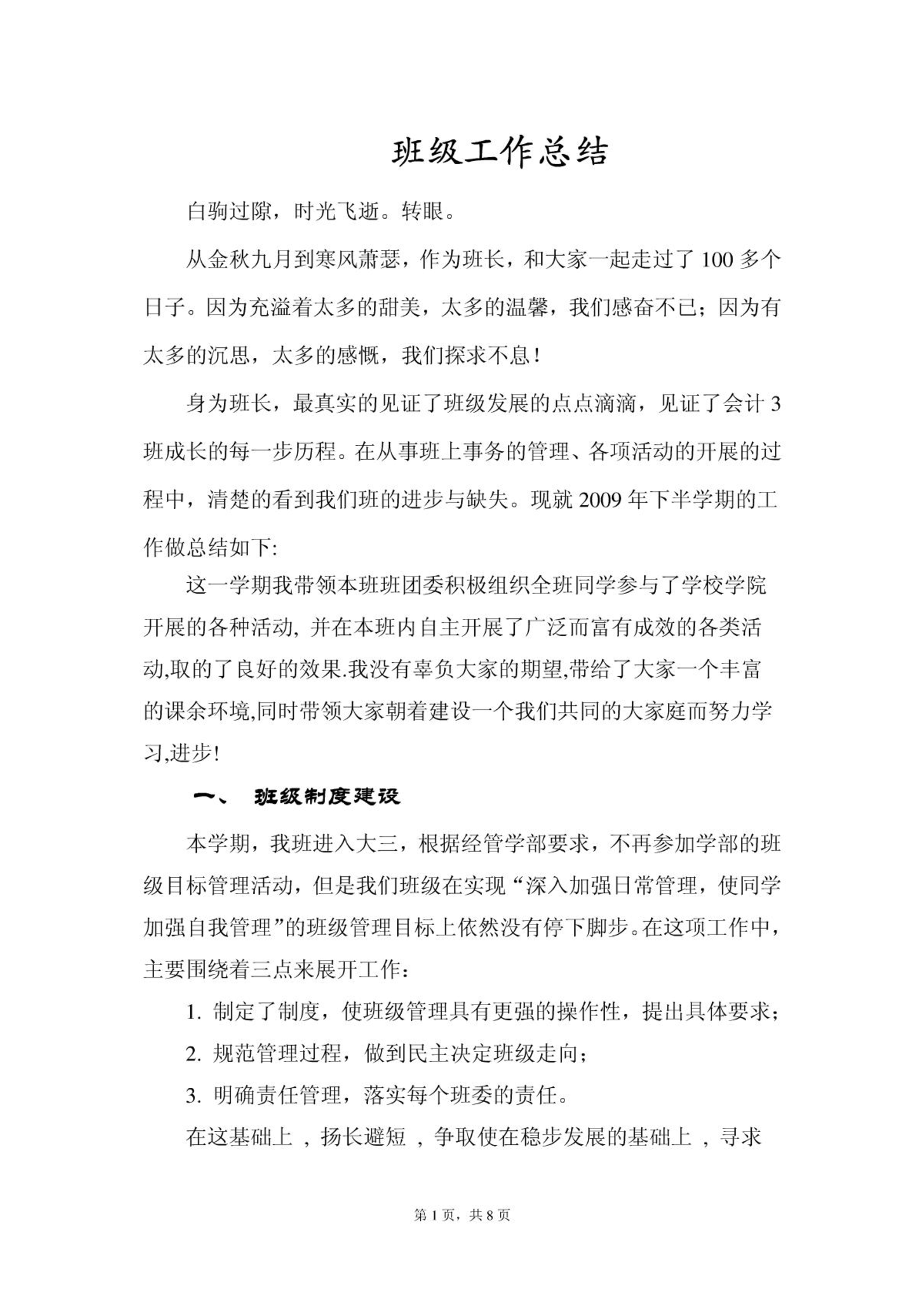 班级工作总结

白驹过隙，时光飞逝。转眼。

从金秋九月到寒风萧瑟，作为班长，和大家一起走过了100多个日子。因为充溢着太多的甜美，太多的温馨，我们感奋不已；因为有太多的沉思，太多的感慨，我们探求不息！

身为班长，最真实的见证了班级发展的点点滴滴，见证了会计3班成长的每一步历程。在从事班上事务的管理、各项活动的开展的过程中，清楚的看到我们班的进步与缺失。现就2009年下半学期的工作做总结如下:

这一学期我带领本班班团委积极组织全班同学参与了学校学院开展的各种活动, 并在本班内自主开展了广泛而富有成效的各类活动,取的了良好的效果.我没有辜负大家的期望,带给了大家一个丰富的课余环境,同时带领大家朝着建设一个我们共同的大家庭而努力学习,进步!

一、 班级制度建设

本学期，我班进入大三，根据经管学部要求，不再参加学部的班级目标管理活动，但是我们班级在实现“深入加强日常管理，使同学加强自我管理”的班级管理目标上依然没有停下脚步。在这项工作中，主要围绕着三点来展开工作：

1. 制定了制度，使班级管理具有更强的操作性，提出具体要求；

2. 规范管理过程，做到民主决定班级走向；

3. 明确责任管理，落实每个班委的责任。

在这基础上 ，扬长避短 ，争取使在稳步发展的基础上 ，寻求

第1页，共8页